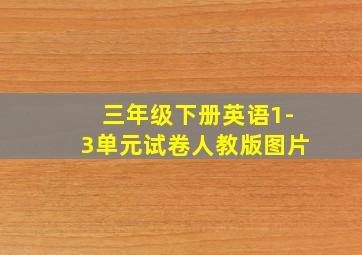 三年级下册英语1-3单元试卷人教版图片